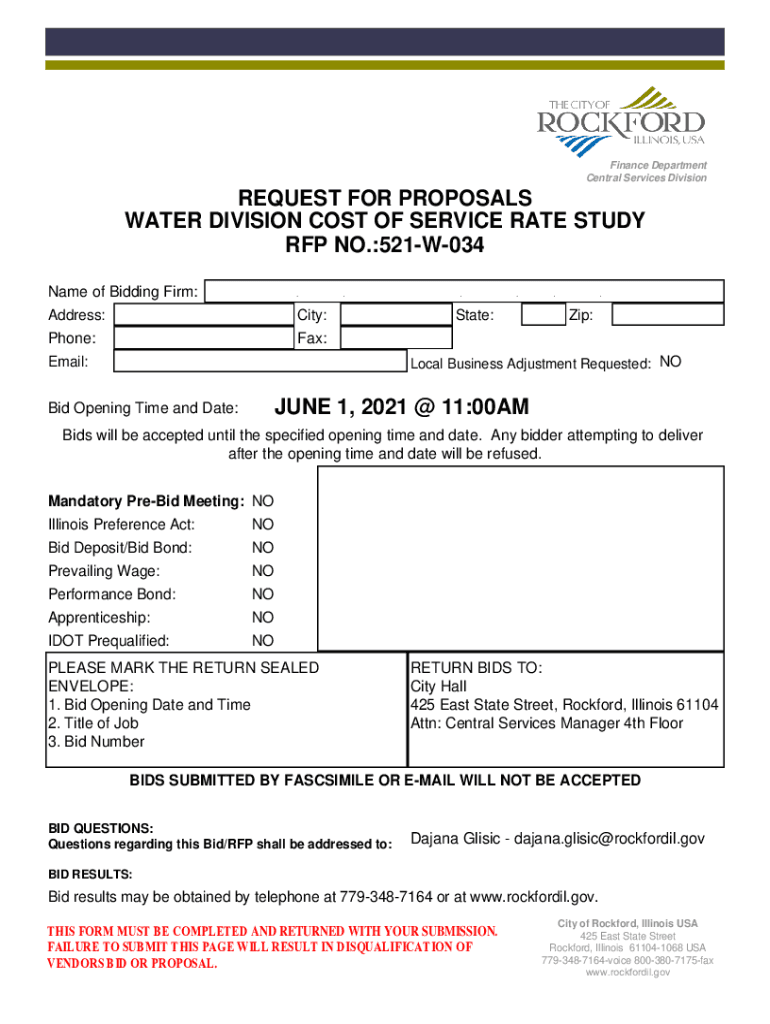 THE CITY OF
ROCKFORD
ILLINOIS, USA

Finance Department
Central Services Division

REQUEST FOR PROPOSALS
WATER DIVISION COST OF SERVICE RATE STUDY
RFP NO.:521-W-034

Name of Bidding Firm:
Address: City: State: Zip:
Phone: Fax:
Email: Local Business Adjustment Requested: NO

Bid Opening Time and Date: JUNE 1, 2021 @ 11:00AM

Bids will be accepted until the specified opening time and date. Any bidder attempting to deliver after the opening time and date will be refused.

Mandatory Pre-Bid Meeting: NO
Illinois Preference Act: NO
Bid Deposit/Bid Bond: NO
Prevailing Wage: NO
Performance Bond: NO
Apprenticeship: NO
IDOT Prequalified: NO

PLEASE MARK THE RETURN SEALED ENVELOPE:
1. Bid Opening Date and Time
2. Title of Job
3. Bid Number

RETURN BIDS TO:
City Hall
425 East State Street, Rockford, Illinois 61104
Attn: Central Services Manager 4th Floor

BIDS SUBMITTED BY FASCSIMILE OR E-MAIL WILL NOT BE ACCEPTED

BID QUESTIONS:
Questions regarding this Bid/RFP shall be addressed to: Dajana Glisic - dajana.glisic@rockfordil.gov

BID RESULTS:
Bid results may be obtained by telephone at 779-348-7164 or at www.rockfordil.gov.

THIS FORM MUST BE COMPLETED AND RETURNED WITH YOUR SUBMISSION. FAILURE TO SUBMIT THIS PAGE WILL RESULT IN DISQUALIFICATION OF VENDORS BID OR PROPOSAL.

City of Rockford, Illinois USA
425 East State Street
Rockford, Illinois 61104-1068 USA
779-348-7164-voice 800-380-7175-fax
www.rockfordil.gov